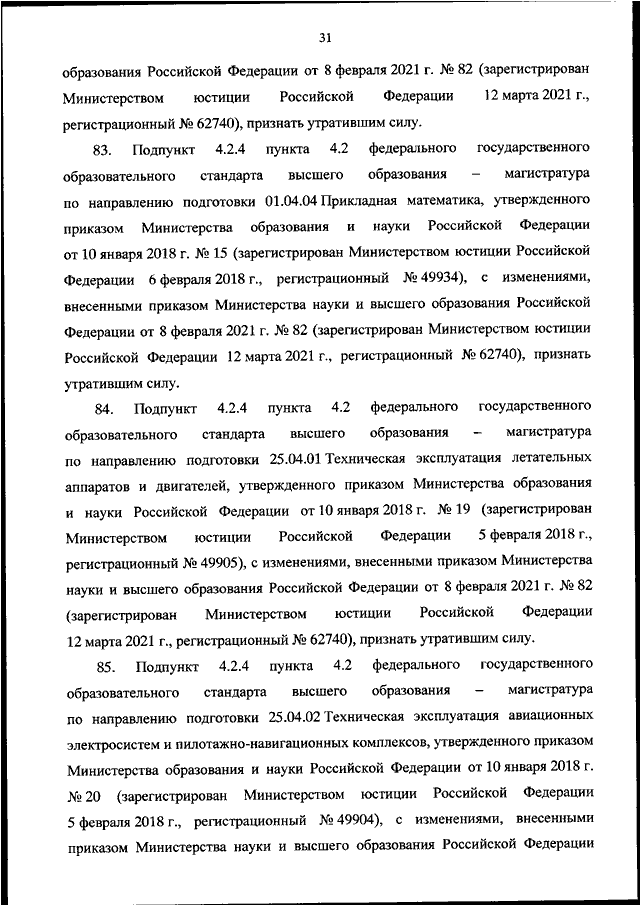 31

образования Российской Федерации от 8 февраля 2021 г. № 82 (зарегистрирован Министерством юстиции Российской Федерации 12 марта 2021 г., регистрационный № 62740), признать утратившим силу.

83. Подпункт 4.2.4 пункта 4.2 федерального государственного образовательного стандарта высшего образования – магистратура по направлению подготовки 01.04.04 Прикладная математика, утвержденного приказом Министерства образования и науки Российской Федерации от 10 января 2018 г. № 15 (зарегистрирован Министерством юстиции Российской Федерации 6 февраля 2018 г., регистрационный № 49934), с изменениями, внесенными приказом Министерства науки и высшего образования Российской Федерации от 8 февраля 2021 г. № 82 (зарегистрирован Министерством юстиции Российской Федерации 12 марта 2021 г., регистрационный № 62740), признать утратившим силу.

84. Подпункт 4.2.4 пункта 4.2 федерального государственного образовательного стандарта высшего образования – магистратура по направлению подготовки 25.04.01 Техническая эксплуатация летательных аппаратов и двигателей, утвержденного приказом Министерства образования и науки Российской Федерации от 10 января 2018 г. № 19 (зарегистрирован Министерством юстиции Российской Федерации 5 февраля 2018 г., регистрационный № 49905), с изменениями, внесенными приказом Министерства науки и высшего образования Российской Федерации от 8 февраля 2021 г. № 82 (зарегистрирован Министерством юстиции Российской Федерации 12 марта 2021 г., регистрационный № 62740), признать утратившим силу.

85. Подпункт 4.2.4 пункта 4.2 федерального государственного образовательного стандарта высшего образования – магистратура по направлению подготовки 25.04.02 Техническая эксплуатация авиационных электросистем и пилотажно-навигационных комплексов, утвержденного приказом Министерства образования и науки Российской Федерации от 10 января 2018 г. № 20 (зарегистрирован Министерством юстиции Российской Федерации 5 февраля 2018 г., регистрационный № 49904), с изменениями, внесенными приказом Министерства науки и высшего образования Российской Федерации